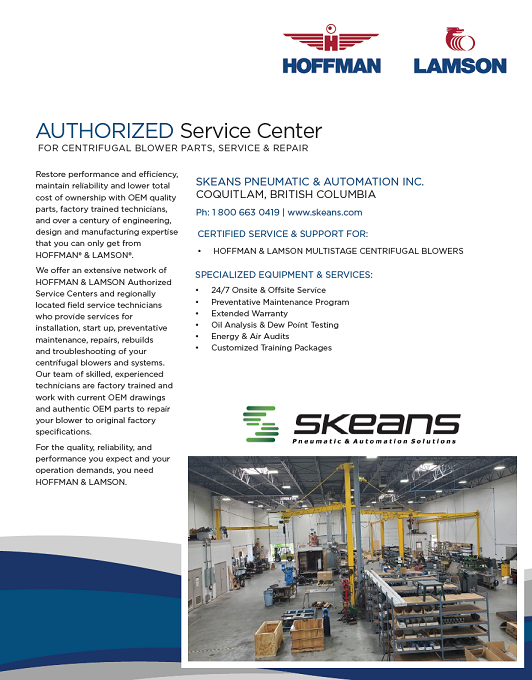 HOFFMAN

LAMSON

AUTHORIZED Service Center

FOR CENTRIFUGAL BLOWER PARTS, SERVICE & REPAIR

Restore performance and efficiency, maintain reliability and lower total cost of ownership with OEM quality parts, factory trained technicians, and over a century of engineering, design and manufacturing expertise that you can only get from HOFFMAN® & LAMSON®.

We offer an extensive network of HOFFMAN & LAMSON Authorized Service Centers and regionally located field service technicians who provide services for installation, start up, preventative maintenance, repairs, rebuilds and troubleshooting of your centrifugal blowers and systems. Our team of skilled, experienced technicians are factory trained and work with current OEM drawings and authentic OEM parts to repair your blower to original factory specifications.

For the quality, reliability, and performance you expect and your operation demands, you need HOFFMAN & LAMSON.

SKEANS PNEUMATIC & AUTOMATION INC.
COQUITLAM, BRITISH COLUMBIA

Ph: 1 800 663 0419 | www.skeans.com

CERTIFIED SERVICE & SUPPORT FOR:

• HOFFMAN & LAMSON MULTISTAGE CENTRIFUGAL BLOWERS

SPECIALIZED EQUIPMENT & SERVICES:

• 24/7 Onsite & Offsite Service
• Preventative Maintenance Program
• Extended Warranty
• Oil Analysis & Dew Point Testing
• Energy & Air Audits
• Customized Training Packages

SKEANS
Pneumatic & Automation Solutions